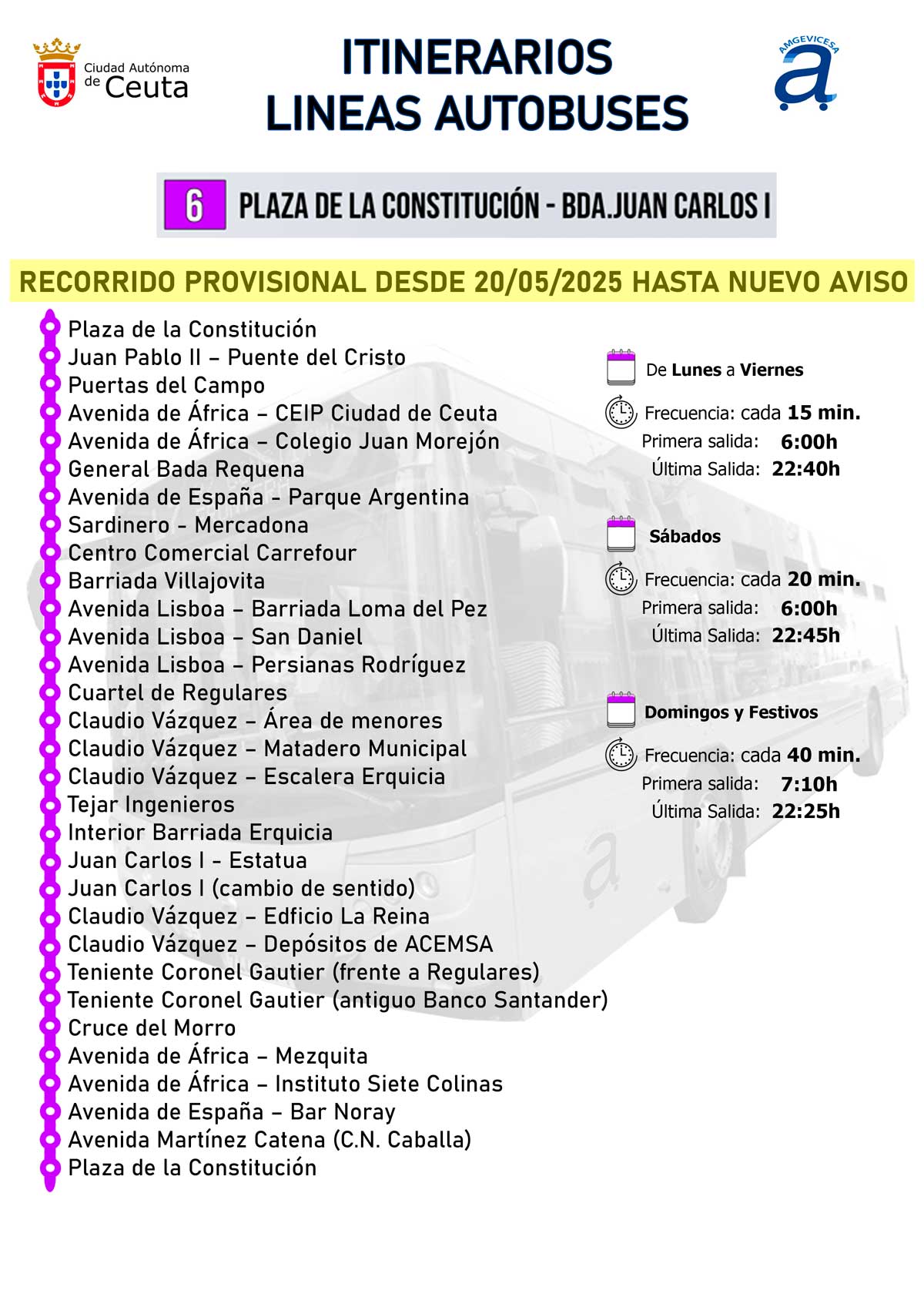 Ciudad Autónoma de Ceuta

ITINERARIOS
LINEAS AUTOBUSES

AMGEVICESA
a

6 PLAZA DE LA CONSTITUCIÓN - BDA.JUAN CARLOS I

RECORRIDO PROVISIONAL DESDE 20/05/2025 HASTA NUEVO AVISO

Plaza de la Constitución
Juan Pablo II – Puente del Cristo
Puertas del Campo
Avenida de África – CEIP Ciudad de Ceuta
Avenida de África – Colegio Juan Morejón
General Bada Requena
Avenida de España - Parque Argentina
Sardinero - Mercadona
Centro Comercial Carrefour
Barriada Villajovita
Avenida Lisboa – Barriada Loma del Pez
Avenida Lisboa – San Daniel
Avenida Lisboa – Persianas Rodríguez
Cuartel de Regulares
Claudio Vázquez – Área de menores
Claudio Vázquez – Matadero Municipal
Claudio Vázquez – Escalera Erquicia
Tejar Ingenieros
Interior Barriada Erquicia
Juan Carlos I - Estatua
Juan Carlos I (cambio de sentido)
Claudio Vázquez – Edficio La Reina
Claudio Vázquez – Depósitos de ACEMSA
Teniente Coronel Gautier (frente a Regulares)
Teniente Coronel Gautier (antiguo Banco Santander)
Cruce del Morro
Avenida de África – Mezquita
Avenida de África – Instituto Siete Colinas
Avenida de España – Bar Noray
Avenida Martínez Catena (C.N. Caballa)
Plaza de la Constitución

De Lunes a Viernes
Frecuencia: cada 15 min.
Primera salida: 6:00h
Última Salida: 22:40h

Sábados
Frecuencia: cada 20 min.
Primera salida: 6:00h
Última Salida: 22:45h

Domingos y Festivos
Frecuencia: cada 40 min.
Primera salida: 7:10h
Última Salida: 22:25h